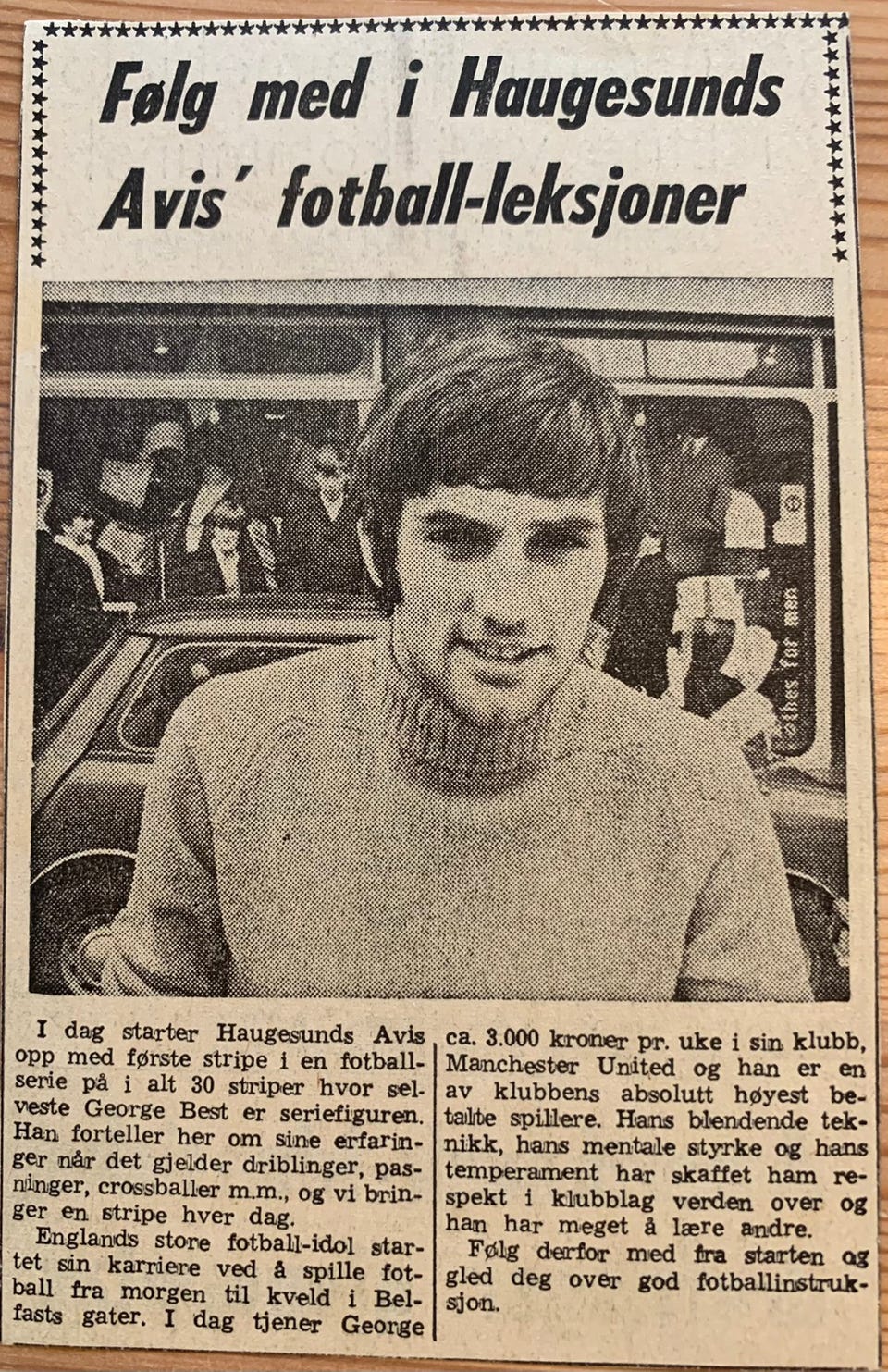 Følg med i Haugesunds Avis' fotball-leksjoner

I dag starter Haugesunds Avis opp med første stripe i en fotballserie på i alt 30 striper hvor selveste George Best er seriefiguren. Han forteller her om sine erfaringer når det gjelder driblinger, pasninger, crossballer m.m., og vi bringer en stripe hver dag.

Englands store fotball-idol startet sin karriere ved å spille fotball fra morgen til kveld i Belfasts gater. I dag tjener George ca. 3.000 kroner pr. uke i sin klubb, Manchester United og han er en av klubbens absolutt høyest betalte spillere. Hans blendende teknikk, hans mentale styrke og hans temperament har skaffet ham respekt i klubblag verden over og han har meget å lære andre.

Følg derfor med fra starten og gled deg over god fotballinstruksjon.